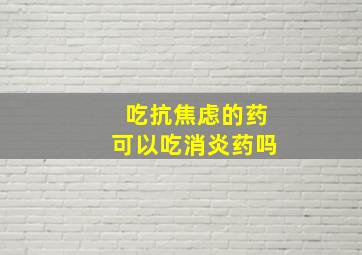 吃抗焦虑的药
可以吃消炎药吗